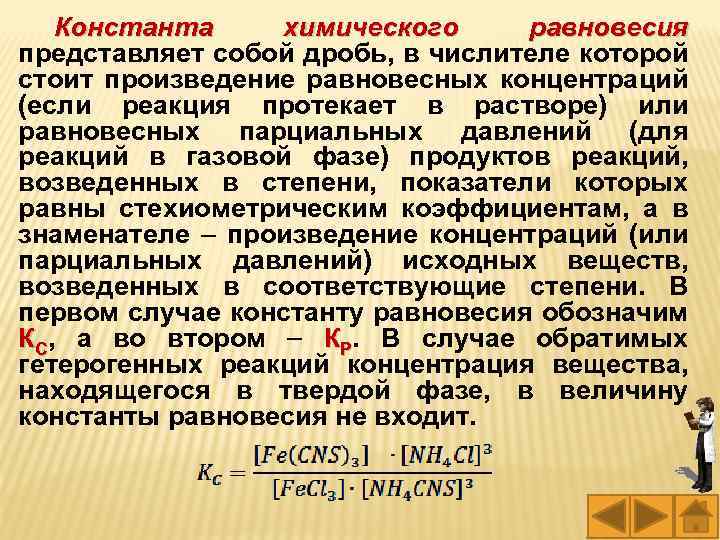 Константа химического равновесия представляет собой дробь, в числителе которой стоит произведение равновесных концентраций (если реакция протекает в растворе) или равновесных парциальных давлений (для реакций в газовой фазе) продуктов реакций, возведенных в степени, показатели которых равны стехиометрическим коэффициентам, а в знаменателе – произведение концентраций (или парциальных давлений) исходных веществ, возведенных в соответствующие степени. В первом случае константу равновесия обозначим $К_С$, а во втором – $К_Р$. В случае обратимых гетерогенных реакций концентрация вещества, находящегося в твердой фазе, в величину константы равновесия не входит.

$K_C = \frac{[Fe(CNS)_3] \cdot [NH_4Cl]^3}{[FeCl_3] \cdot [NH_4CNS]^3}$